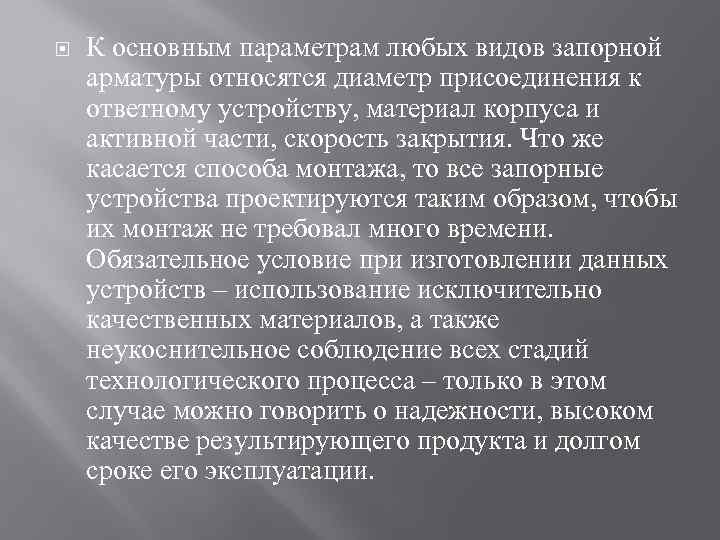 К основным параметрам любых видов запорной арматуры относятся диаметр присоединения к ответному устройству, материал корпуса и активной части, скорость закрытия. Что же касается способа монтажа, то все запорные устройства проектируются таким образом, чтобы их монтаж не требовал много времени. Обязательное условие при изготовлении данных устройств – использование исключительно качественных материалов, а также неукоснительное соблюдение всех стадий технологического процесса – только в этом случае можно говорить о надежности, высоком качестве результирующего продукта и долгом сроке его эксплуатации.